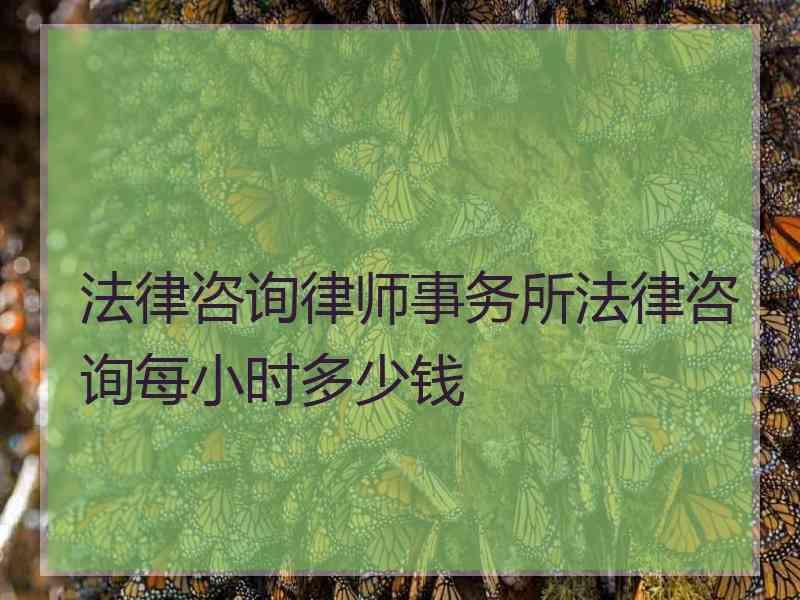 法律咨询律师事务所法律咨询每小时多少钱